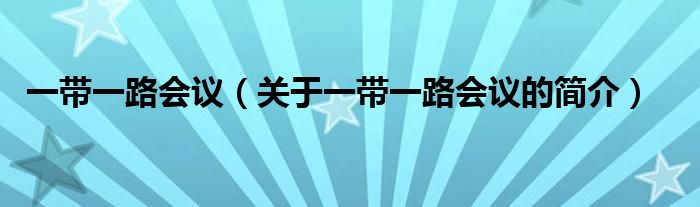 一带一路会议（关于一带一路会议的简介）